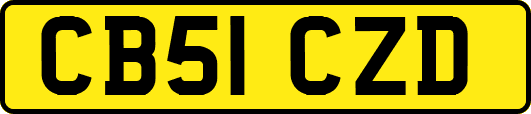 CB51 CZD